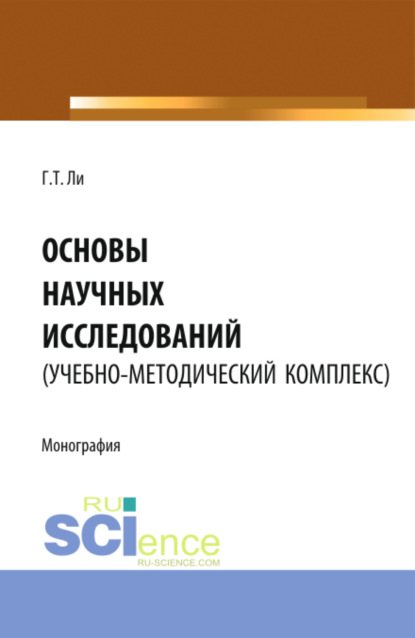 Г.Т. Ли

ОСНОВЫ НАУЧНЫХ ИССЛЕДОВАНИЙ (УЧЕБНО-МЕТОДИЧЕСКИЙ КОМПЛЕКС)

Монография

RU SCIence
RU-SCIENCE.COM